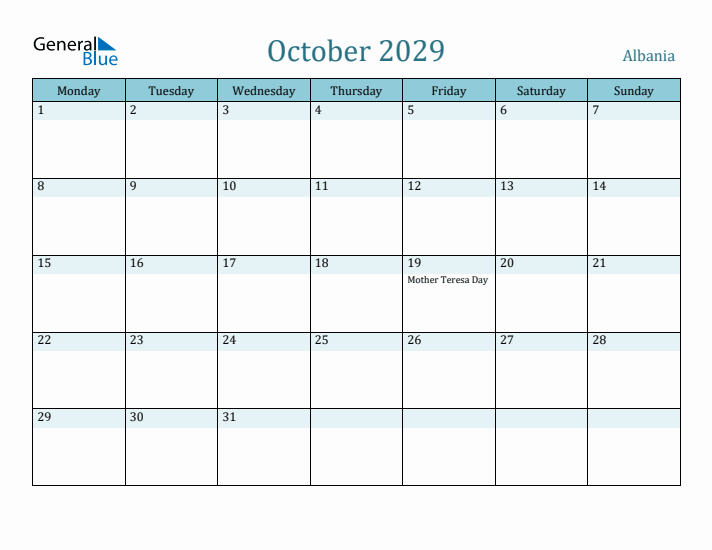 General Blue

October 2029

Albania

| Monday | Tuesday | Wednesday | Thursday | Friday | Saturday | Sunday |
|---|---|---|---|---|---|---|
| 1 | 2 | 3 | 4 | 5 | 6 | 7 |
| 8 | 9 | 10 | 11 | 12 | 13 | 14 |
| 15 | 16 | 17 | 18 | 19 Mother Teresa Day | 20 | 21 |
| 22 | 23 | 24 | 25 | 26 | 27 | 28 |
| 29 | 30 | 31 | | | | |